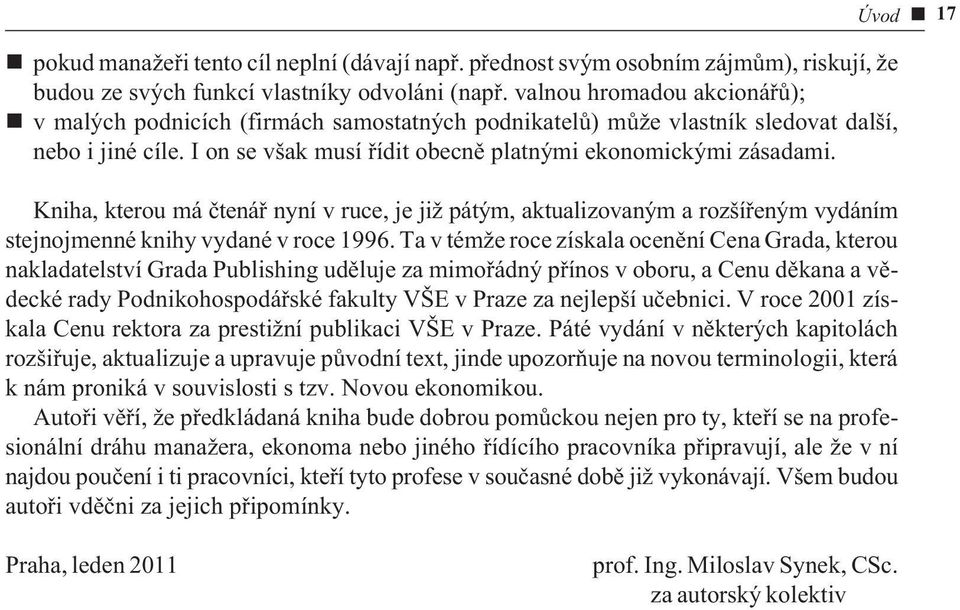 Úvod ■ 17

■ pokud manažeři tento cíl neplní (dávají např. přednost svým osobním zájmům), riskují, že budou ze svých funkcí vlastníky odvoláni (např. valnou hromadou akcionářů);
■ v malých podnicích (firmách samostatných podnikatelů) může vlastník sledovat další, nebo i jiné cíle. I on se však musí řídit obecně platnými ekonomickými zásadami.

Kniha, kterou má čtenář nyní v ruce, je již pátým, aktualizovaným a rozšířeným vydáním stejnojmenné knihy vydané v roce 1996. Ta v témže roce získala ocenění Cena Grada, kterou nakladatelství Grada Publishing uděluje za mimořádný přínos v oboru, a Cenu děkana a vědecké rady Podnikohospodářské fakulty VŠE v Praze za nejlepší učebnici. V roce 2001 získala Cenu rektora za prestižní publikaci VŠE v Praze. Páté vydání v některých kapitolách rozšiřuje, aktualizuje a upravuje původní text, jinde upozorňuje na novou terminologii, která k nám proniká v souvislosti s tzv. Novou ekonomikou.

Autoři věří, že předkládaná kniha bude dobrou pomůckou nejen pro ty, kteří se na profesionální dráhu manažera, ekonoma nebo jiného řídícího pracovníka připravují, ale že v ní najdou poučení i ti pracovníci, kteří tyto profese v současné době již vykonávají. Všem budou autoři vděčni za jejich připomínky.

Praha, leden 2011

prof. Ing. Miloslav Synek, CSc.
za autorský kolektiv